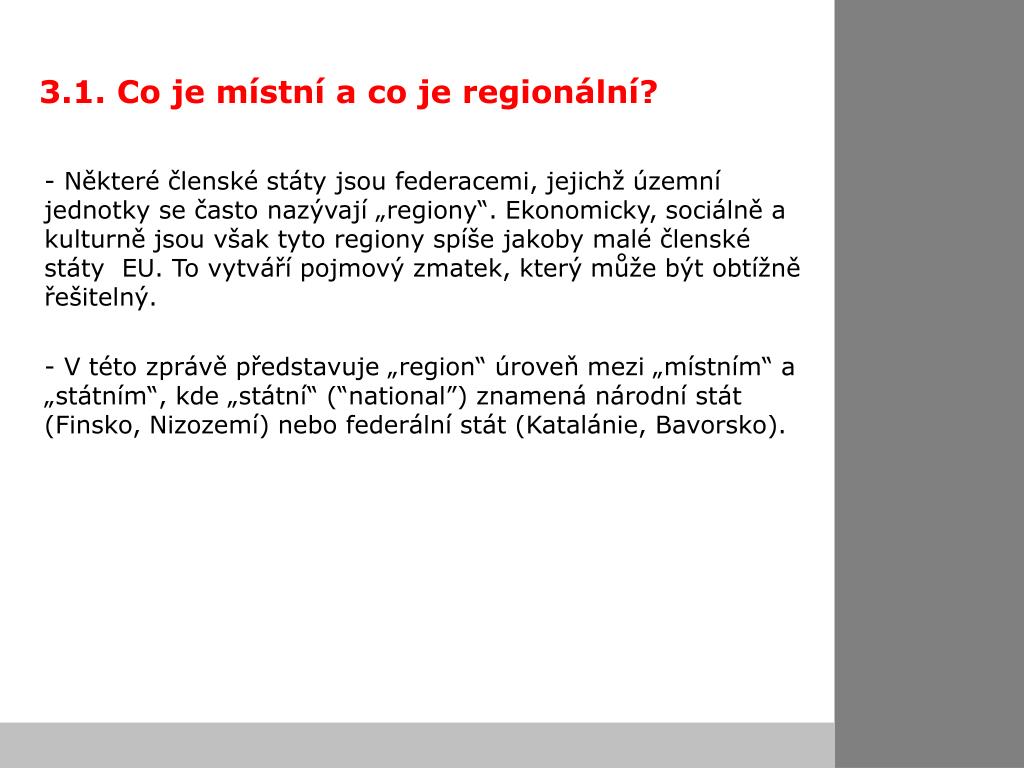 3.1. Co je místní a co je regionální?

- Některé členské státy jsou federacemi, jejichž územní jednotky se často nazývají „regiony“. Ekonomicky, sociálně a kulturně jsou však tyto regiony spíše jakoby malé členské státy EU. To vytváří pojmový zmatek, který může být obtížně řešitelný.

- V této zprávě představuje „region“ úroveň mezi „místním“ a „státním“, kde „státní“ (“national”) znamená národní stát (Finsko, Nizozemí) nebo federální stát (Katalánie, Bavorsko).